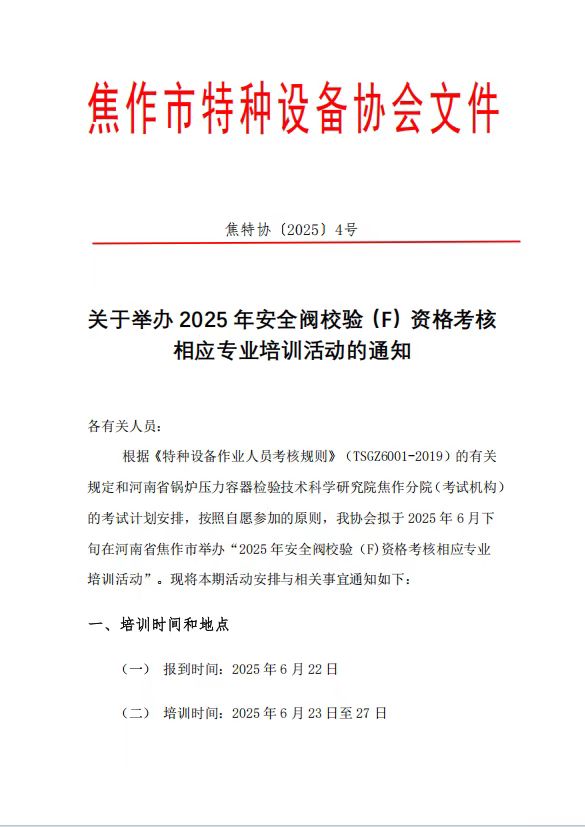 焦作市特种设备协会文件

焦特协〔2025〕4号

关于举办 2025 年安全阀校验（F）资格考核相应专业培训活动的通知

各有关人员：

根据《特种设备作业人员考核规则》（TSGZ6001-2019）的有关规定和河南省锅炉压力容器检验技术科学研究院焦作分院（考试机构）的考试计划安排，按照自愿参加的原则，我协会拟于 2025 年 6 月下旬在河南省焦作市举办“2025 年安全阀校验（F)资格考核相应专业培训活动”。现将本期活动安排与相关事宜通知如下：

一、培训时间和地点

（一） 报到时间：2025 年 6 月 22 日

（二） 培训时间：2025 年 6 月 23 日至 27 日